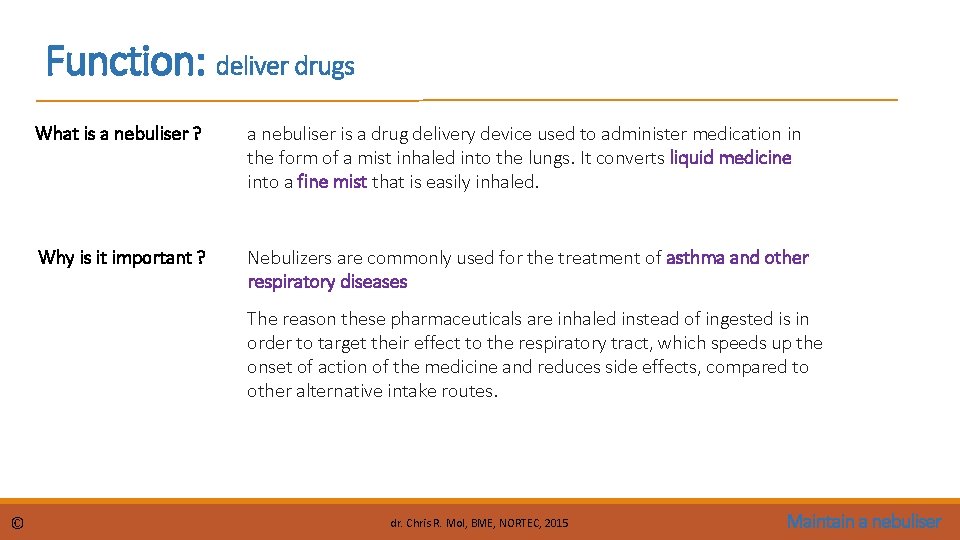 Function: deliver drugs

What is a nebuliser ?

a nebuliser is a drug delivery device used to administer medication in the form of a mist inhaled into the lungs. It converts liquid medicine into a fine mist that is easily inhaled.

Why is it important ?

Nebulizers are commonly used for the treatment of asthma and other respiratory diseases

The reason these pharmaceuticals are inhaled instead of ingested is in order to target their effect to the respiratory tract, which speeds up the onset of action of the medicine and reduces side effects, compared to other alternative intake routes.

©

dr. Chris R. Mol, BME, NORTEC, 2015

Maintain a nebuliser